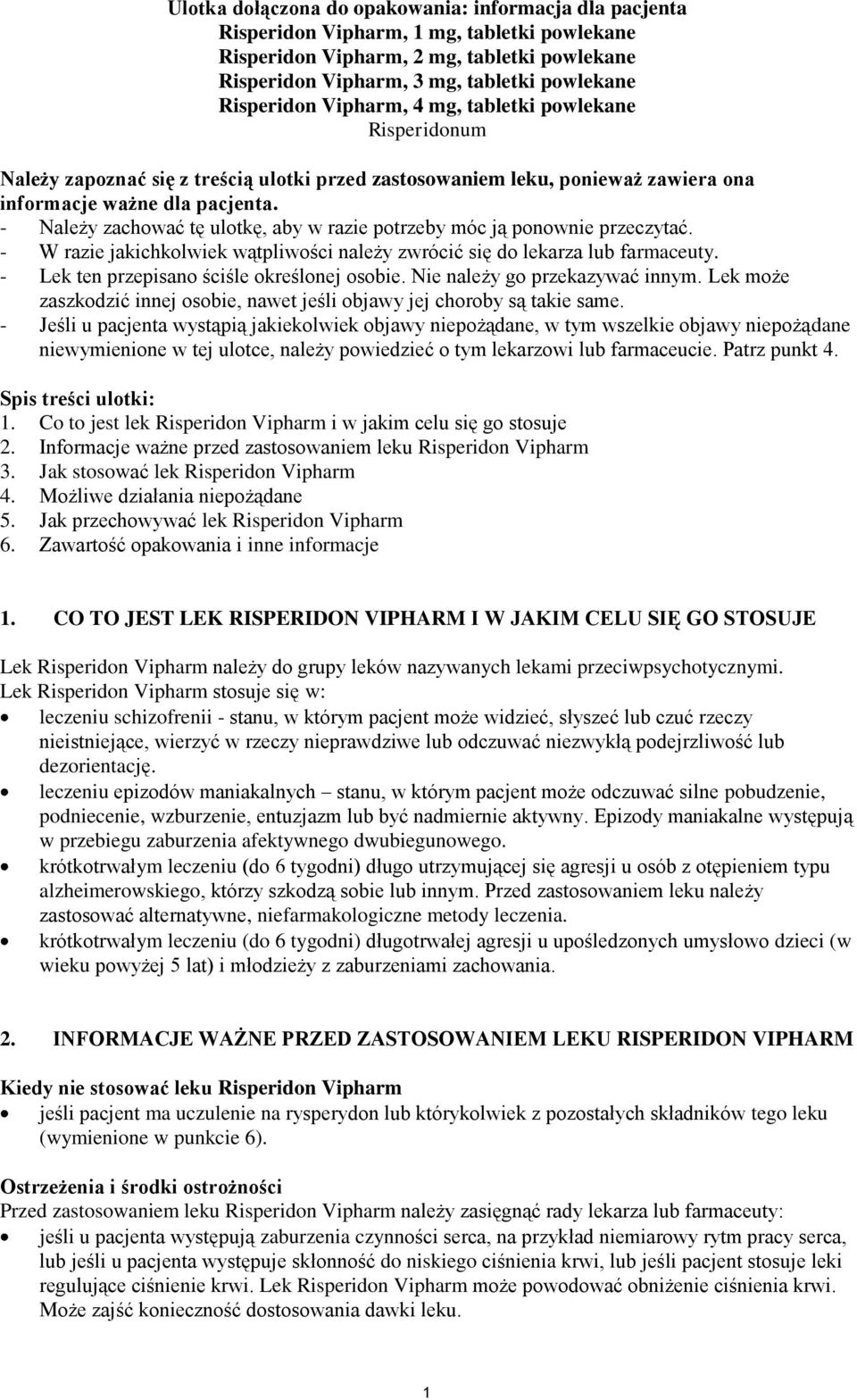 Ulotka dołączona do opakowania: informacja dla pacjenta
Risperidon Vipharm, 1 mg, tabletki powlekane
Risperidon Vipharm, 2 mg, tabletki powlekane
Risperidon Vipharm, 3 mg, tabletki powlekane
Risperidon Vipharm, 4 mg, tabletki powlekane
Risperidonum

Należy zapoznać się z treścią ulotki przed zastosowaniem leku, ponieważ zawiera ona informacje ważne dla pacjenta.
- Należy zachować tę ulotkę, aby w razie potrzeby móc ją ponownie przeczytać.
- W razie jakichkolwiek wątpliwości należy zwrócić się do lekarza lub farmaceuty.
- Lek ten przepisano ściśle określonej osobie. Nie należy go przekazywać innym. Lek może zaszkodzić innej osobie, nawet jeśli objawy jej choroby są takie same.
- Jeśli u pacjenta wystąpią jakiekolwiek objawy niepożądane, w tym wszelkie objawy niepożądane niewymienione w tej ulotce, należy powiedzieć o tym lekarzowi lub farmaceucie. Patrz punkt 4.

Spis treści ulotki:
1. Co to jest lek Risperidon Vipharm i w jakim celu się go stosuje
2. Informacje ważne przed zastosowaniem leku Risperidon Vipharm
3. Jak stosować lek Risperidon Vipharm
4. Możliwe działania niepożądane
5. Jak przechowywać lek Risperidon Vipharm
6. Zawartość opakowania i inne informacje

1. CO TO JEST LEK RISPERIDON VIPHARM I W JAKIM CELU SIĘ GO STOSUJE

Lek Risperidon Vipharm należy do grupy leków nazywanych lekami przeciwpsychotycznymi.
Lek Risperidon Vipharm stosuje się w:
• leczeniu schizofrenii - stanu, w którym pacjent może widzieć, słyszeć lub czuć rzeczy nieistniejące, wierzyć w rzeczy nieprawdziwe lub odczuwać niezwykłą podejrzliwość lub dezorientację.
• leczeniu epizodów maniakalnych – stanu, w którym pacjent może odczuwać silne pobudzenie, podniecenie, wzburzenie, entuzjazm lub być nadmiernie aktywny. Epizody maniakalne występują w przebiegu zaburzenia afektywnego dwubiegunowego.
• krótkotrwałym leczeniu (do 6 tygodni) długo utrzymującej się agresji u osób z otępieniem typu alzheimerowskiego, którzy szkodzą sobie lub innym. Przed zastosowaniem leku należy zastosować alternatywne, niefarmakologiczne metody leczenia.
• krótkotrwałym leczeniu (do 6 tygodni) długotrwałej agresji u upośledzonych umysłowo dzieci (w wieku powyżej 5 lat) i młodzieży z zaburzeniami zachowania.

2. INFORMACJE WAŻNE PRZED ZASTOSOWANIEM LEKU RISPERIDON VIPHARM

Kiedy nie stosować leku Risperidon Vipharm
• jeśli pacjent ma uczulenie na rysperydon lub którykolwiek z pozostałych składników tego leku (wymienione w punkcie 6).

Ostrzeżenia i środki ostrożności
Przed zastosowaniem leku Risperidon Vipharm należy zasięgnąć rady lekarza lub farmaceuty:
• jeśli u pacjenta występują zaburzenia czynności serca, na przykład niemiarowy rytm pracy serca, lub jeśli u pacjenta występuje skłonność do niskiego ciśnienia krwi, lub jeśli pacjent stosuje leki regulujące ciśnienie krwi. Lek Risperidon Vipharm może powodować obniżenie ciśnienia krwi. Może zajść konieczność dostosowania dawki leku.

1